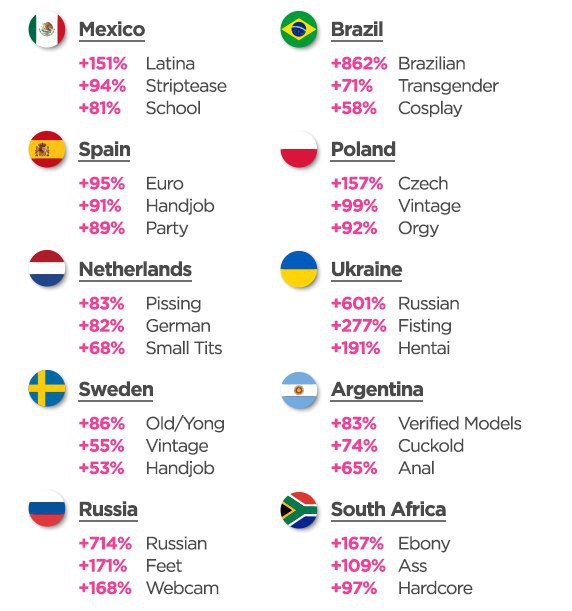 Mexico
+151% Latina
+94% Striptease
+81% School

Spain
+95% Euro
+91% Handjob
+89% Party

Netherlands
+83% Pissing
+82% German
+68% Small Tits

Sweden
+86% Old/Yong
+55% Vintage
+53% Handjob

Russia
+714% Russian
+171% Feet
+168% Webcam

Brazil
+862% Brazilian
+71% Transgender
+58% Cosplay

Poland
+157% Czech
+99% Vintage
+92% Orgy

Ukraine
+601% Russian
+277% Fisting
+191% Hentai

Argentina
+83% Verified Models
+74% Cuckold
+65% Anal

South Africa
+167% Ebony
+109% Ass
+97% Hardcore